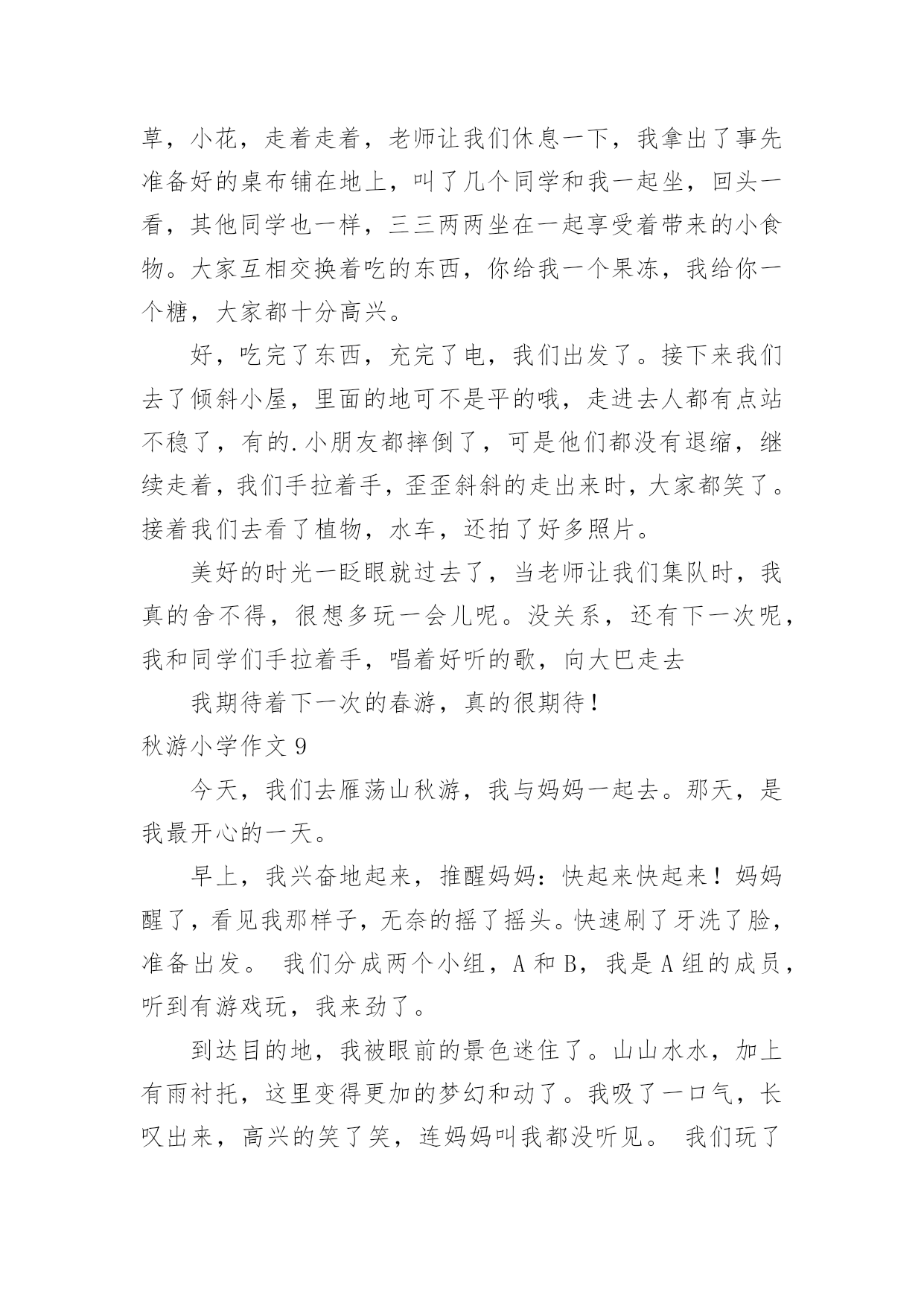 草，小花，走着走着，老师让我们休息一下，我拿出了事先准备好的桌布铺在地上，叫了几个同学和我一起坐，回头一看，其他同学也一样，三三两两坐在一起享受着带来的小食物。大家互相交换着吃的东西，你给我一个果冻，我给你一个糖，大家都十分高兴。

好，吃完了东西，充完了电，我们出发了。接下来我们去了倾斜小屋，里面的地可不是平的哦，走进去人都有点站不稳了，有的.小朋友都摔倒了，可是他们都没有退缩，继续走着，我们手拉着手，歪歪斜斜的走出来时，大家都笑了。接着我们去看了植物，水车，还拍了好多照片。

美好的时光一眨眼就过去了，当老师让我们集队时，我真的舍不得，很想多玩一会儿呢。没关系，还有下一次呢，我和同学们手拉着手，唱着好听的歌，向大巴走去

我期待着下一次的春游，真的很期待！

秋游小学作文 9

今天，我们去雁荡山秋游，我与妈妈一起去。那天，是我最开心的一天。

早上，我兴奋地起来，推醒妈妈：快起来快起来！妈妈醒了，看见我那样子，无奈的摇了摇头。快速刷了牙洗了脸，准备出发。 我们分成两个小组，A 和 B，我是 A 组的成员，听到有游戏玩，我来劲了。

到达目的地，我被眼前的景色迷住了。山山水水，加上有雨衬托，这里变得更加的梦幻和动了。我吸了一口气，长叹出来，高兴的笑了笑，连妈妈叫我都没听见。 我们玩了